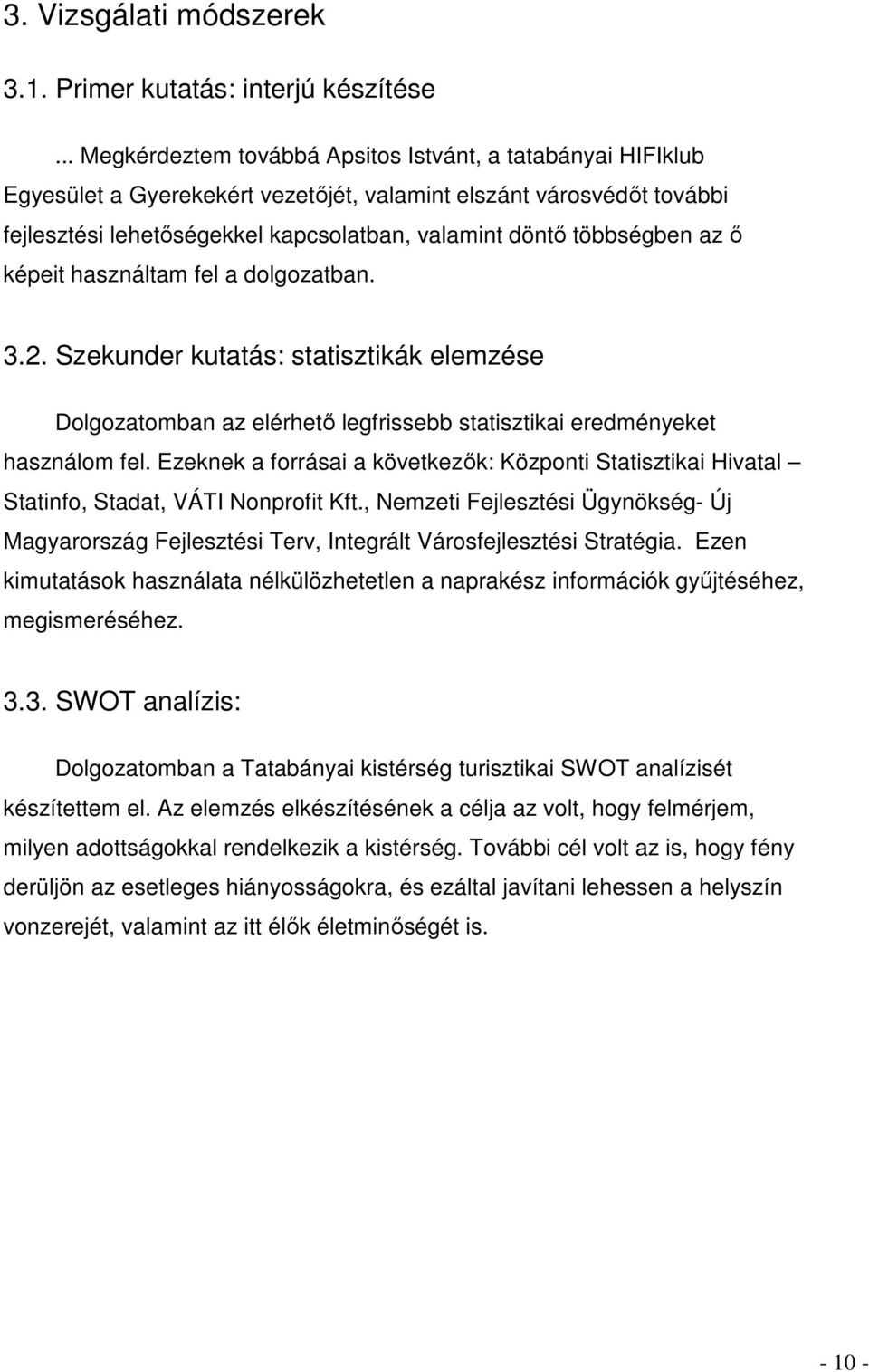 3. Vizsgálati módszerek

3.1. Primer kutatás: interjú készítése

... Megkérdeztem továbbá Apsitos Istvánt, a tatabányai HIFIklub Egyesület a Gyerekekért vezetőjét, valamint elszánt városvédőt további fejlesztési lehetőségekkel kapcsolatban, valamint döntő többségben az ő képeit használtam fel a dolgozatban.

3.2. Szekunder kutatás: statisztikák elemzése

Dolgozatomban az elérhető legfrissebb statisztikai eredményeket használom fel. Ezeknek a forrásai a következők: Központi Statisztikai Hivatal – Statinfo, Stadat, VÁTI Nonprofit Kft., Nemzeti Fejlesztési Ügynökség- Új Magyarország Fejlesztési Terv, Integrált Városfejlesztési Stratégia. Ezen kimutatások használata nélkülözhetetlen a naprakész információk gyűjtéséhez, megismeréséhez.

3.3. SWOT analízis:

Dolgozatomban a Tatabányai kistérség turisztikai SWOT analízisét készítettem el. Az elemzés elkészítésének a célja az volt, hogy felmérjem, milyen adottságokkal rendelkezik a kistérség. További cél volt az is, hogy fény derüljön az esetleges hiányosságokra, és ezáltal javítani lehessen a helyszín vonzerejét, valamint az itt élők életminőségét is.

- 10 -